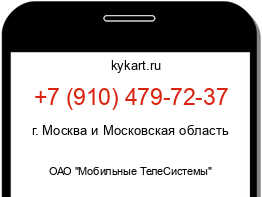 kykart.ru

+7 (910) 479-72-37

г. Москва и Московская область

ОАО "Мобильные ТелеСистемы"